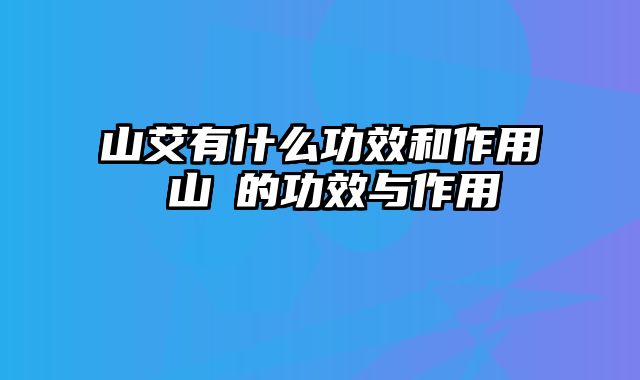 山艾有什么功效和作用
山 的功效与作用